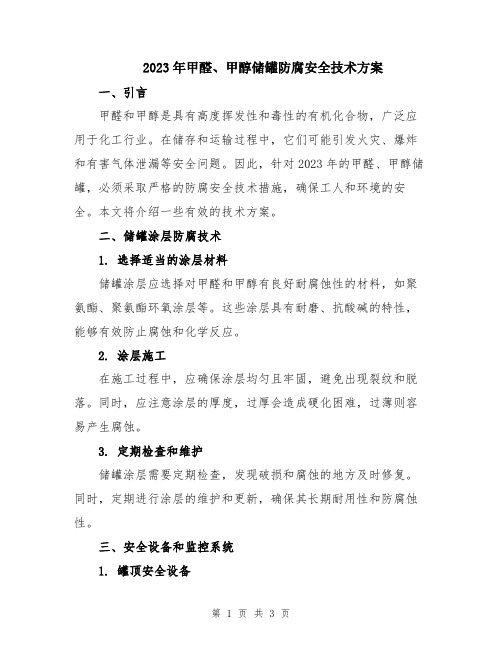 2023年甲醛、甲醇储罐防腐安全技术方案

一、引言

甲醛和甲醇是具有高度挥发性和毒性的有机化合物，广泛应用于化工行业。在储存和运输过程中，它们可能引发火灾、爆炸和有害气体泄漏等安全问题。因此，针对2023年的甲醛、甲醇储罐，必须采取严格的防腐安全技术措施，确保工人和环境的安全。本文将介绍一些有效的技术方案。

二、储罐涂层防腐技术

1. 选择适当的涂层材料

储罐涂层应选择对甲醛和甲醇有良好耐腐蚀性的材料，如聚氨酯、聚氨酯环氧涂层等。这些涂层具有耐磨、抗酸碱的特性，能够有效防止腐蚀和化学反应。

2. 涂层施工

在施工过程中，应确保涂层均匀且牢固，避免出现裂纹和脱落。同时，应注意涂层的厚度，过厚会造成硬化困难，过薄则容易产生腐蚀。

3. 定期检查和维护

储罐涂层需要定期检查，发现破损和腐蚀的地方及时修复。同时，定期进行涂层的维护和更新，确保其长期耐用性和防腐蚀性。

三、安全设备和监控系统

1. 罐顶安全设备

第 1 页 共 3 页